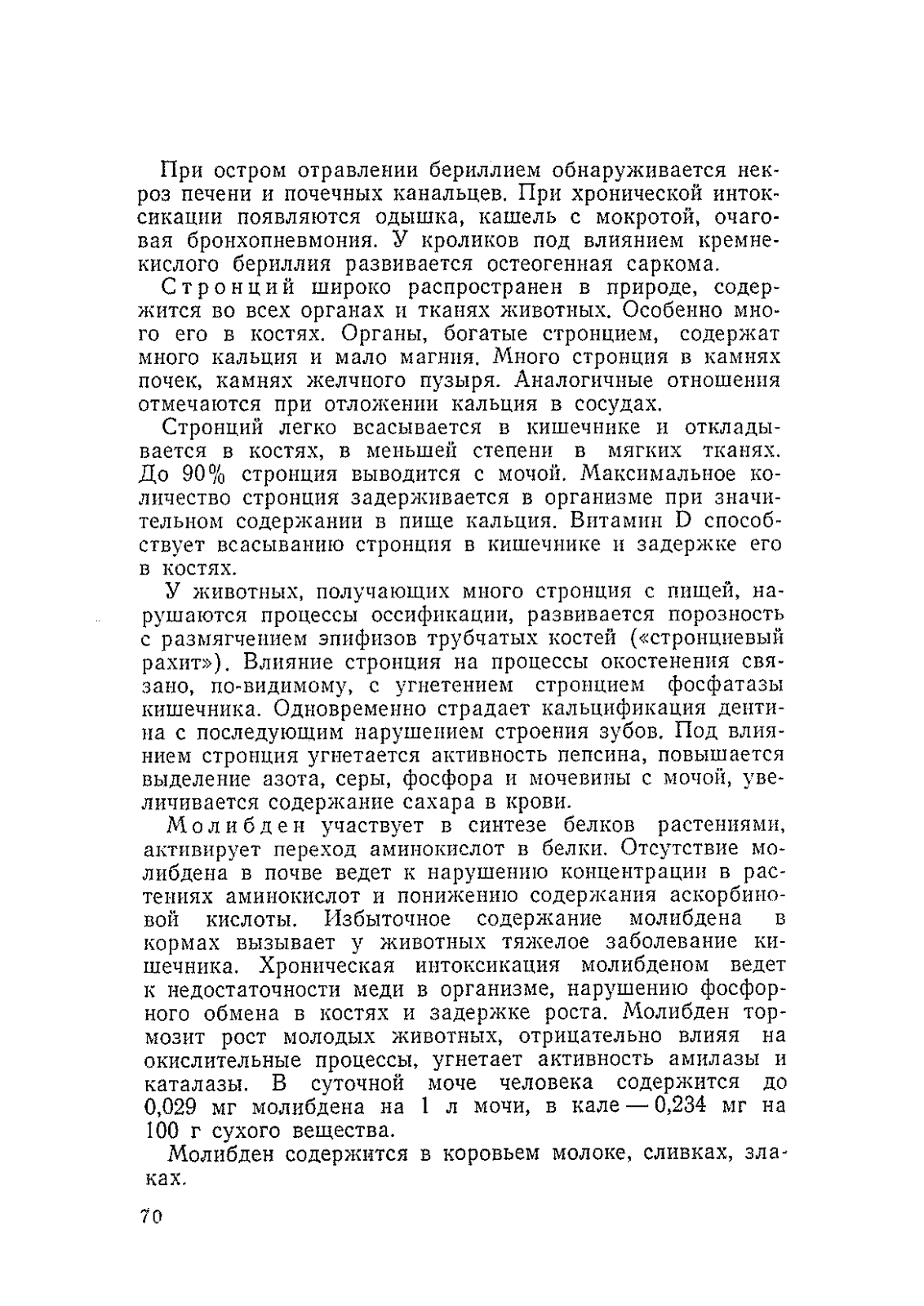 При остром отравлении бериллием обнаруживается некроз печени и почечных канальцев. При хронической интоксикации появляются одышка, кашель с мокротой, очаговая бронхопневмония. У кроликов под влиянием кремнекислого бериллия развивается остеогенная саркома.

Стронций широко распространен в природе, содержится во всех органах и тканях животных. Особенно много его в костях. Органы, богатые стронцием, содержат много кальция и мало магния. Много стронция в камнях почек, камнях желчного пузыря. Аналогичные отношения отмечаются при отложении кальция в сосудах.

Стронций легко всасывается в кишечнике и откладывается в костях, в меньшей степени в мягких тканях. До 90% стронция выводится с мочой. Максимальное количество стронция задерживается в организме при значительном содержании в пище кальция. Витамин D способствует всасыванию стронция в кишечнике и задержке его в костях.

У животных, получающих много стронция с пищей, нарушаются процессы оссификации, развивается порозность с размягчением эпифизов трубчатых костей («стронциевый рахит»). Влияние стронция на процессы окостенения связано, по-видимому, с угнетением стронцием фосфатазы кишечника. Одновременно страдает кальцификация дентина с последующим нарушением строения зубов. Под влиянием стронция угнетается активность пепсина, повышается выделение азота, серы, фосфора и мочевины с мочой, увеличивается содержание сахара в крови.

Молибден участвует в синтезе белков растениями, активирует переход аминокислот в белки. Отсутствие молибдена в почве ведет к нарушению концентрации в растениях аминокислот и понижению содержания аскорбиновой кислоты. Избыточное содержание молибдена в кормах вызывает у животных тяжелое заболевание кишечника. Хроническая интоксикация молибденом ведет к недостаточности меди в организме, нарушению фосфорного обмена в костях и задержке роста. Молибден тормозит рост молодых животных, отрицательно влияя на окислительные процессы, угнетает активность амилазы и каталазы. В суточной моче человека содержится до 0,029 мг молибдена на 1 л мочи, в кале — 0,234 мг на 100 г сухого вещества.

Молибден содержится в коровьем молоке, сливках, злаках.

70